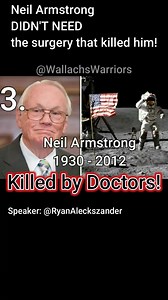 Neil Armstrong
DIDN'T NEED
the surgery that killed him!

@WallachsWarriors

3.

Neil Armstrong
1930 - 2012

Killed by Doctors!

Speaker: @RyanAleckszander